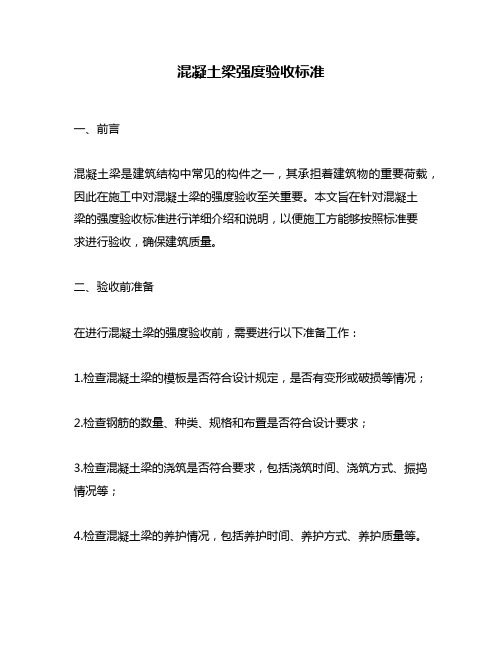 混凝土梁强度验收标准

一、前言

混凝土梁是建筑结构中常见的构件之一，其承担着建筑物的重要荷载，因此在施工中对混凝土梁的强度验收至关重要。本文旨在针对混凝土梁的强度验收标准进行详细介绍和说明，以便施工方能够按照标准要求进行验收，确保建筑质量。

二、验收前准备

在进行混凝土梁的强度验收前，需要进行以下准备工作：

1.检查混凝土梁的模板是否符合设计规定，是否有变形或破损等情况；

2.检查钢筋的数量、种类、规格和布置是否符合设计要求；

3.检查混凝土梁的浇筑是否符合要求，包括浇筑时间、浇筑方式、振捣情况等；

4.检查混凝土梁的养护情况，包括养护时间、养护方式、养护质量等。